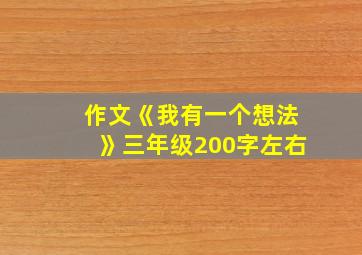 作文《我有一个想法》三年级200字左右